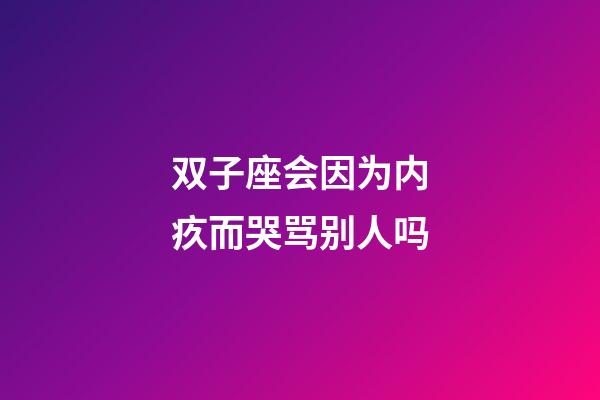 双子座会因为内疚而哭骂别人吗